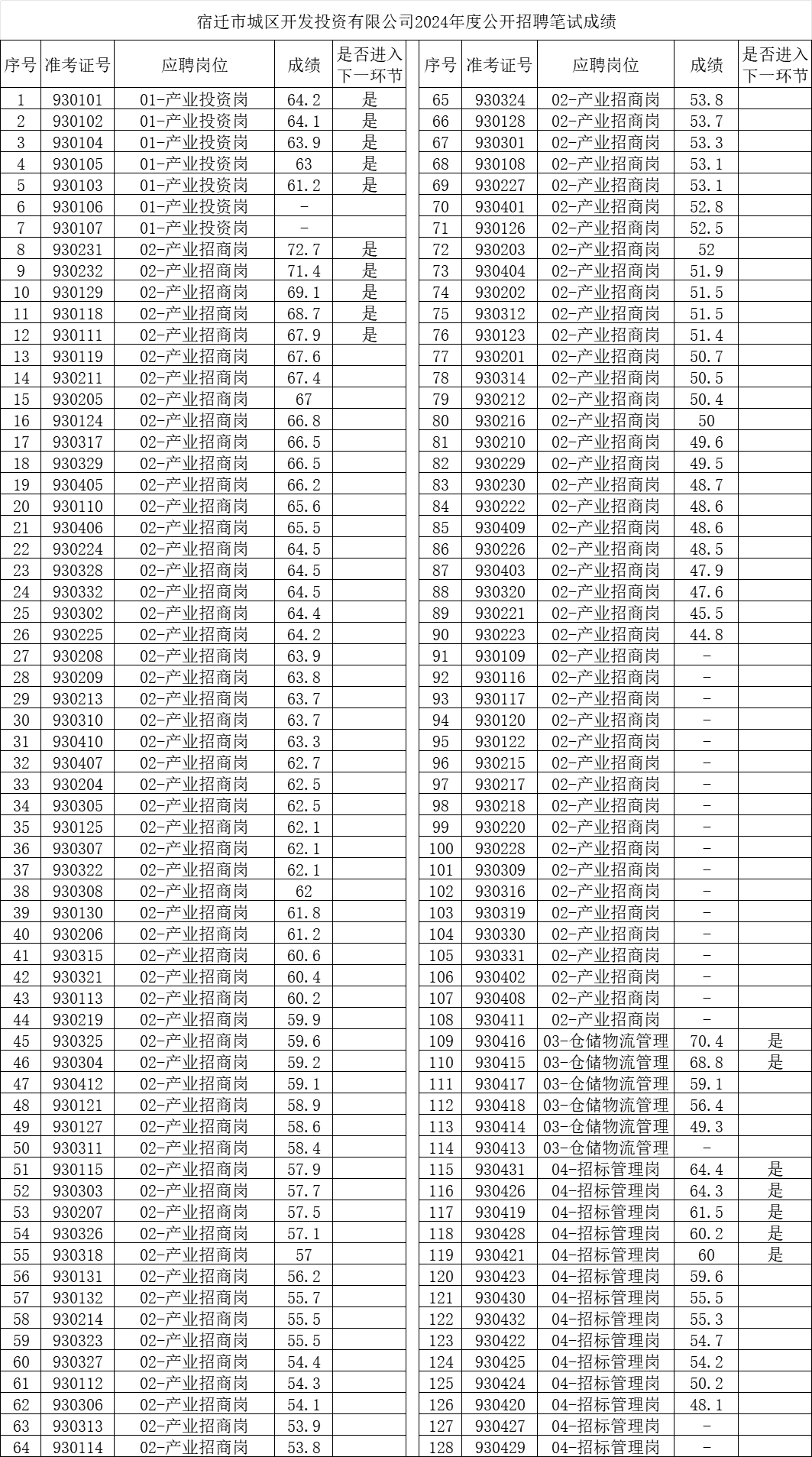 宿迁市城区开发投资有限公司2024年度公开招聘笔试成绩

| 序号 | 准考证号 | 应聘岗位 | 成绩 | 是否进入下一环节 |
|---|---|---|---|---|
| 1 | 930101 | 01-产业投资岗 | 64.2 | 是 |
| 2 | 930102 | 01-产业投资岗 | 64.1 | 是 |
| 3 | 930104 | 01-产业投资岗 | 63.9 | 是 |
| 4 | 930105 | 01-产业投资岗 | 63 | 是 |
| 5 | 930103 | 01-产业投资岗 | 61.2 | 是 |
| 6 | 930106 | 01-产业投资岗 | - | |
| 7 | 930107 | 01-产业投资岗 | - | |
| 8 | 930231 | 02-产业招商岗 | 72.7 | 是 |
| 9 | 930232 | 02-产业招商岗 | 71.4 | 是 |
| 10 | 930129 | 02-产业招商岗 | 69.1 | 是 |
| 11 | 930118 | 02-产业招商岗 | 68.7 | 是 |
| 12 | 930111 | 02-产业招商岗 | 67.9 | 是 |
| 13 | 930119 | 02-产业招商岗 | 67.6 | |
| 14 | 930211 | 02-产业招商岗 | 67.4 | |
| 15 | 930205 | 02-产业招商岗 | 67 | |
| 16 | 930124 | 02-产业招商岗 | 66.8 | |
| 17 | 930317 | 02-产业招商岗 | 66.5 | |
| 18 | 930329 | 02-产业招商岗 | 66.5 | |
| 19 | 930405 | 02-产业招商岗 | 66.2 | |
| 20 | 930110 | 02-产业招商岗 | 65.6 | |
| 21 | 930406 | 02-产业招商岗 | 65.5 | |
| 22 | 930224 | 02-产业招商岗 | 64.5 | |
| 23 | 930328 | 02-产业招商岗 | 64.5 | |
| 24 | 930332 | 02-产业招商岗 | 64.5 | |
| 25 | 930302 | 02-产业招商岗 | 64.4 | |
| 26 | 930225 | 02-产业招商岗 | 64.2 | |
| 27 | 930208 | 02-产业招商岗 | 63.9 | |
| 28 | 930209 | 02-产业招商岗 | 63.8 | |
| 29 | 930213 | 02-产业招商岗 | 63.7 | |
| 30 | 930310 | 02-产业招商岗 | 63.7 | |
| 31 | 930410 | 02-产业招商岗 | 63.3 | |
| 32 | 930407 | 02-产业招商岗 | 62.7 | |
| 33 | 930204 | 02-产业招商岗 | 62.5 | |
| 34 | 930305 | 02-产业招商岗 | 62.5 | |
| 35 | 930125 | 02-产业招商岗 | 62.1 | |
| 36 | 930307 | 02-产业招商岗 | 62.1 | |
| 37 | 930322 | 02-产业招商岗 | 62.1 | |
| 38 | 930308 | 02-产业招商岗 | 62 | |
| 39 | 930130 | 02-产业招商岗 | 61.8 | |
| 40 | 930206 | 02-产业招商岗 | 61.2 | |
| 41 | 930315 | 02-产业招商岗 | 60.6 | |
| 42 | 930321 | 02-产业招商岗 | 60.4 | |
| 43 | 930113 | 02-产业招商岗 | 60.2 | |
| 44 | 930219 | 02-产业招商岗 | 59.9 | |
| 45 | 930325 | 02-产业招商岗 | 59.6 | |
| 46 | 930304 | 02-产业招商岗 | 59.2 | |
| 47 | 930412 | 02-产业招商岗 | 59.1 | |
| 48 | 930121 | 02-产业招商岗 | 58.9 | |
| 49 | 930127 | 02-产业招商岗 | 58.6 | |
| 50 | 930311 | 02-产业招商岗 | 58.4 | |
| 51 | 930115 | 02-产业招商岗 | 57.9 | |
| 52 | 930303 | 02-产业招商岗 | 57.7 | |
| 53 | 930207 | 02-产业招商岗 | 57.5 | |
| 54 | 930326 | 02-产业招商岗 | 57.1 | |
| 55 | 930318 | 02-产业招商岗 | 57 | |
| 56 | 930131 | 02-产业招商岗 | 56.2 | |
| 57 | 930132 | 02-产业招商岗 | 55.7 | |
| 58 | 930214 | 02-产业招商岗 | 55.5 | |
| 59 | 930323 | 02-产业招商岗 | 55.5 | |
| 60 | 930327 | 02-产业招商岗 | 54.4 | |
| 61 | 930112 | 02-产业招商岗 | 54.3 | |
| 62 | 930306 | 02-产业招商岗 | 54.1 | |
| 63 | 930313 | 02-产业招商岗 | 53.9 | |
| 64 | 930114 | 02-产业招商岗 | 53.8 | |

| 序号 | 准考证号 | 应聘岗位 | 成绩 | 是否进入下一环节 |
|---|---|---|---|---|
| 65 | 930324 | 02-产业招商岗 | 53.8 | |
| 66 | 930128 | 02-产业招商岗 | 53.7 | |
| 67 | 930301 | 02-产业招商岗 | 53.3 | |
| 68 | 930108 | 02-产业招商岗 | 53.1 | |
| 69 | 930227 | 02-产业招商岗 | 53.1 | |
| 70 | 930401 | 02-产业招商岗 | 52.8 | |
| 71 | 930126 | 02-产业招商岗 | 52.5 | |
| 72 | 930203 | 02-产业招商岗 | 52 | |
| 73 | 930404 | 02-产业招商岗 | 51.9 | |
| 74 | 930202 | 02-产业招商岗 | 51.5 | |
| 75 | 930312 | 02-产业招商岗 | 51.5 | |
| 76 | 930123 | 02-产业招商岗 | 51.4 | |
| 77 | 930201 | 02-产业招商岗 | 50.7 | |
| 78 | 930314 | 02-产业招商岗 | 50.5 | |
| 79 | 930212 | 02-产业招商岗 | 50.4 | |
| 80 | 930216 | 02-产业招商岗 | 50 | |
| 81 | 930210 | 02-产业招商岗 | 49.6 | |
| 82 | 930229 | 02-产业招商岗 | 49.5 | |
| 83 | 930230 | 02-产业招商岗 | 48.7 | |
| 84 | 930222 | 02-产业招商岗 | 48.6 | |
| 85 | 930409 | 02-产业招商岗 | 48.6 | |
| 86 | 930226 | 02-产业招商岗 | 48.5 | |
| 87 | 930403 | 02-产业招商岗 | 47.9 | |
| 88 | 930320 | 02-产业招商岗 | 47.6 | |
| 89 | 930221 | 02-产业招商岗 | 45.5 | |
| 90 | 930223 | 02-产业招商岗 | 44.8 | |
| 91 | 930109 | 02-产业招商岗 | - | |
| 92 | 930116 | 02-产业招商岗 | - | |
| 93 | 930117 | 02-产业招商岗 | - | |
| 94 | 930120 | 02-产业招商岗 | - | |
| 95 | 930122 | 02-产业招商岗 | - | |
| 96 | 930215 | 02-产业招商岗 | - | |
| 97 | 930217 | 02-产业招商岗 | - | |
| 98 | 930218 | 02-产业招商岗 | - | |
| 99 | 930220 | 02-产业招商岗 | - | |
| 100 | 930228 | 02-产业招商岗 | - | |
| 101 | 930309 | 02-产业招商岗 | - | |
| 102 | 930316 | 02-产业招商岗 | - | |
| 103 | 930319 | 02-产业招商岗 | - | |
| 104 | 930330 | 02-产业招商岗 | - | |
| 105 | 930331 | 02-产业招商岗 | - | |
| 106 | 930402 | 02-产业招商岗 | - | |
| 107 | 930408 | 02-产业招商岗 | - | |
| 108 | 930411 | 02-产业招商岗 | - | |
| 109 | 930416 | 03-仓储物流管理 | 70.4 | 是 |
| 110 | 930415 | 03-仓储物流管理 | 68.8 | 是 |
| 111 | 930417 | 03-仓储物流管理 | 59.1 | |
| 112 | 930418 | 03-仓储物流管理 | 56.4 | |
| 113 | 930414 | 03-仓储物流管理 | 49.3 | |
| 114 | 930413 | 03-仓储物流管理 | - | |
| 115 | 930431 | 04-招标管理岗 | 64.4 | 是 |
| 116 | 930426 | 04-招标管理岗 | 64.3 | 是 |
| 117 | 930419 | 04-招标管理岗 | 61.5 | 是 |
| 118 | 930428 | 04-招标管理岗 | 60.2 | 是 |
| 119 | 930421 | 04-招标管理岗 | 60 | 是 |
| 120 | 930423 | 04-招标管理岗 | 59.6 | |
| 121 | 930430 | 04-招标管理岗 | 55.5 | |
| 122 | 930432 | 04-招标管理岗 | 55.3 | |
| 123 | 930422 | 04-招标管理岗 | 54.7 | |
| 124 | 930425 | 04-招标管理岗 | 54.2 | |
| 125 | 930424 | 04-招标管理岗 | 50.2 | |
| 126 | 930420 | 04-招标管理岗 | 48.1 | |
| 127 | 930427 | 04-招标管理岗 | - | |
| 128 | 930429 | 04-招标管理岗 | - | |